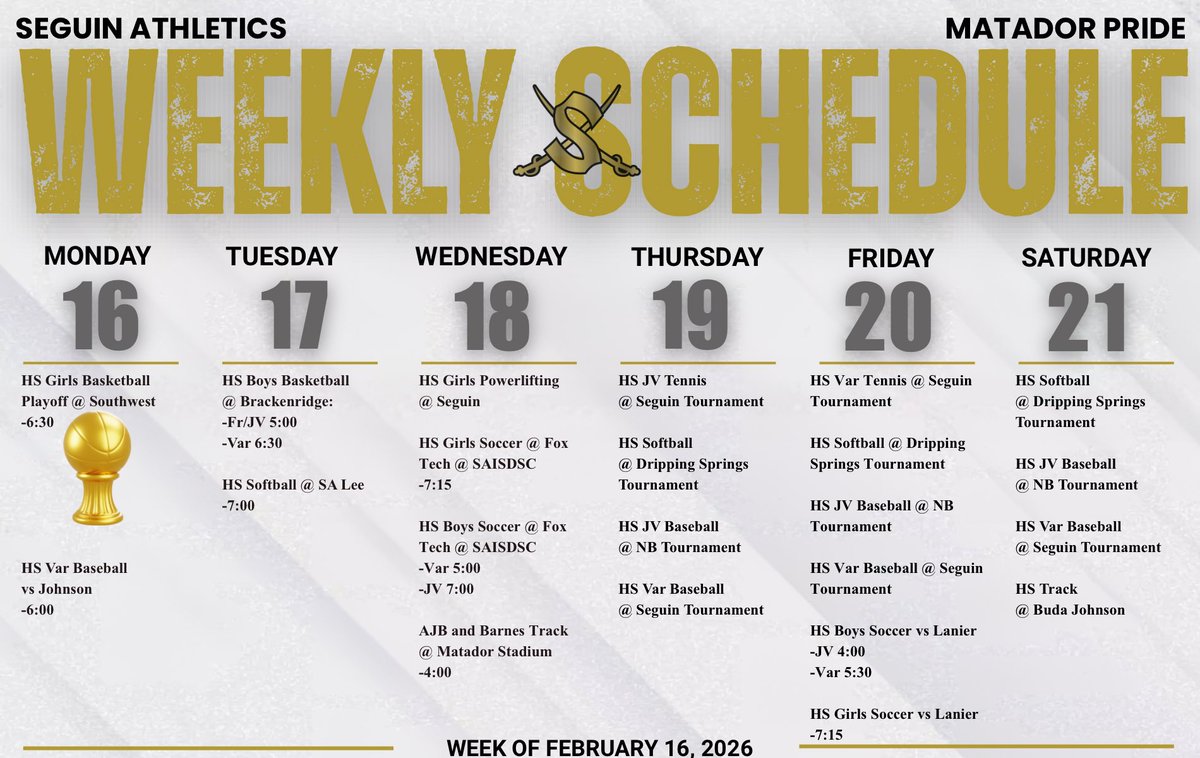 SEGUIN ATHLETICS

MATADOR PRIDE

WEEKLY SCHEDULE

MONDAY
16

HS Girls Basketball Playoff @ Southwest -6:30

HS Var Baseball vs Johnson -6:00

TUESDAY
17

HS Boys Basketball @ Brackenridge: -Fr/JV 5:00 -Var 6:30

HS Softball @ SA Lee -7:00

WEDNESDAY
18

HS Girls Powerlifting @ Seguin

HS Girls Soccer @ Fox Tech @ SAISDSC -7:15

HS Boys Soccer @ Fox Tech @ SAISDSC -Var 5:00 -JV 7:00

AJB and Barnes Track @ Matador Stadium -4:00

THURSDAY
19

HS JV Tennis @ Seguin Tournament

HS Softball @ Dripping Springs Tournament

HS JV Baseball @ NB Tournament

HS Var Baseball @ Seguin Tournament

FRIDAY
20

HS Var Tennis @ Seguin Tournament

HS Softball @ Dripping Springs Tournament

HS JV Baseball @ NB Tournament

HS Var Baseball @ Seguin Tournament

HS Boys Soccer vs Lanier -JV 4:00 -Var 5:30

HS Girls Soccer vs Lanier -7:15

SATURDAY
21

HS Softball @ Dripping Springs Tournament

HS JV Baseball @ NB Tournament

HS Var Baseball @ Seguin Tournament

HS Track @ Buda Johnson

WEEK OF FEBRUARY 16, 2026